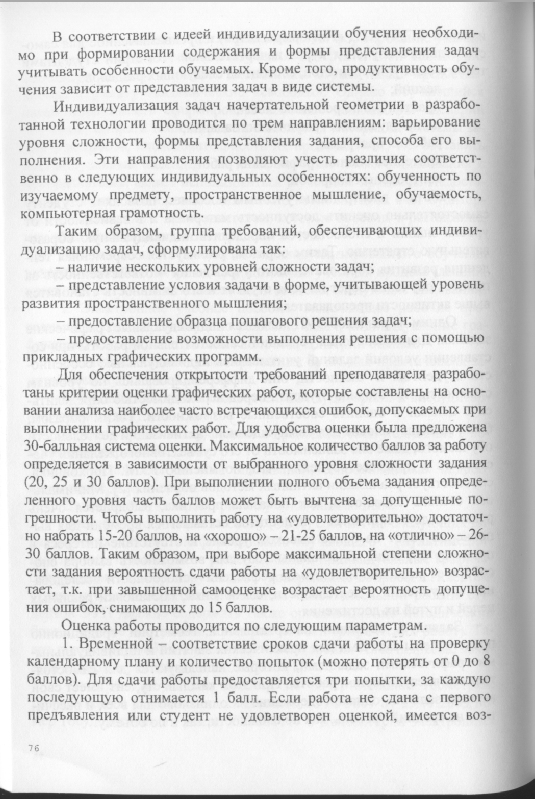 В соответствии с идеей индивидуализации обучения необходимо при формировании содержания и формы представления задач учитывать особенности обучаемых. Кроме того, продуктивность обучения зависит от представления задач в виде системы.

Индивидуализация задач начертательной геометрии в разработанной технологии проводится по трем направлениям: варьирование уровня сложности, формы представления задания, способа его выполнения. Эти направления позволяют учесть различия соответственно в следующих индивидуальных особенностях: обученность по изучаемому предмету, пространственное мышление, обучаемость, компьютерная грамотность.

Таким образом, группа требований, обеспечивающих индивидуализацию задач, сформулирована так:
– наличие нескольких уровней сложности задач;
– представление условия задачи в форме, учитывающей уровень развития пространственного мышления;
– предоставление образца пошагового решения задач;
– предоставление возможности выполнения решения с помощью прикладных графических программ.

Для обеспечения открытости требований преподавателя разработаны критерии оценки графических работ, которые составлены на основании анализа наиболее часто встречающихся ошибок, допускаемых при выполнении графических работ. Для удобства оценки была предложена 30-балльная система оценки. Максимальное количество баллов за работу определяется в зависимости от выбранного уровня сложности задания (20, 25 и 30 баллов). При выполнении полного объема задания определенного уровня часть баллов может быть вычтена за допущенные погрешности. Чтобы выполнить работу на «удовлетворительно» достаточно набрать 15-20 баллов, на «хорошо» – 21-25 баллов, на «отлично» – 26-30 баллов. Таким образом, при выборе максимальной степени сложности задания вероятность сдачи работы на «удовлетворительно» возрастает, т.к. при завышенной самооценке возрастает вероятность допущения ошибок, снимающих до 15 баллов.

Оценка работы проводится по следующим параметрам.

1. Временной – соответствие сроков сдачи работы на проверку календарному плану и количество попыток (можно потерять от 0 до 8 баллов). Для сдачи работы предоставляется три попытки, за каждую последующую отнимается 1 балл. Если работа не сдана с первого предъявления или студент не удовлетворен оценкой, имеется воз-

76